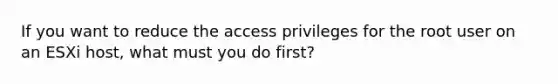 If you want to reduce the access privileges for the root user on an ESXi host, what must you do first?